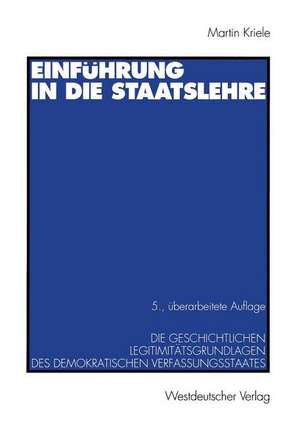 Martin Kriele

EINFÜHRUNG IN DIE STAATSLEHRE

5., überarbeitete Auflage

DIE GESCHICHTLICHEN LEGITIMITÄTSGRUNDLAGEN DES DEMOKRATISCHEN VERFASSUNGSSTAATES

Westdeutscher Verlag